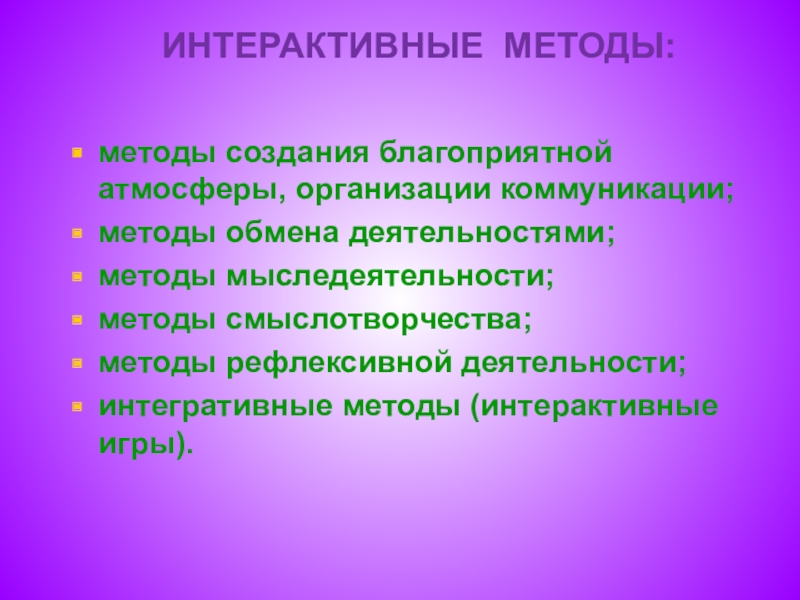 ИНТЕРАКТИВНЫЕ МЕТОДЫ:

• методы создания благоприятной атмосферы, организации коммуникации;
• методы обмена деятельностями;
• методы мыследеятельности;
• методы смыслотворчества;
• методы рефлексивной деятельности;
• интегративные методы (интерактивные игры).